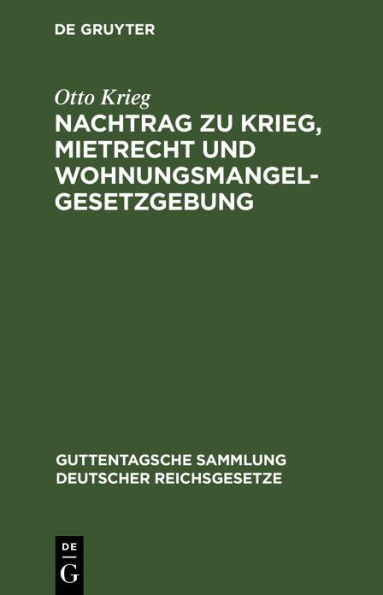 DE GRUYTER

Otto Krieg

NACHTRAG ZU KRIEG, MIETRECHT UND WOHNUNGSMANGEL-GESETZGEBUNG

GUTTENTAGSCHE SAMMLUNG DEUTSCHER REICHSGESETZE

DE G